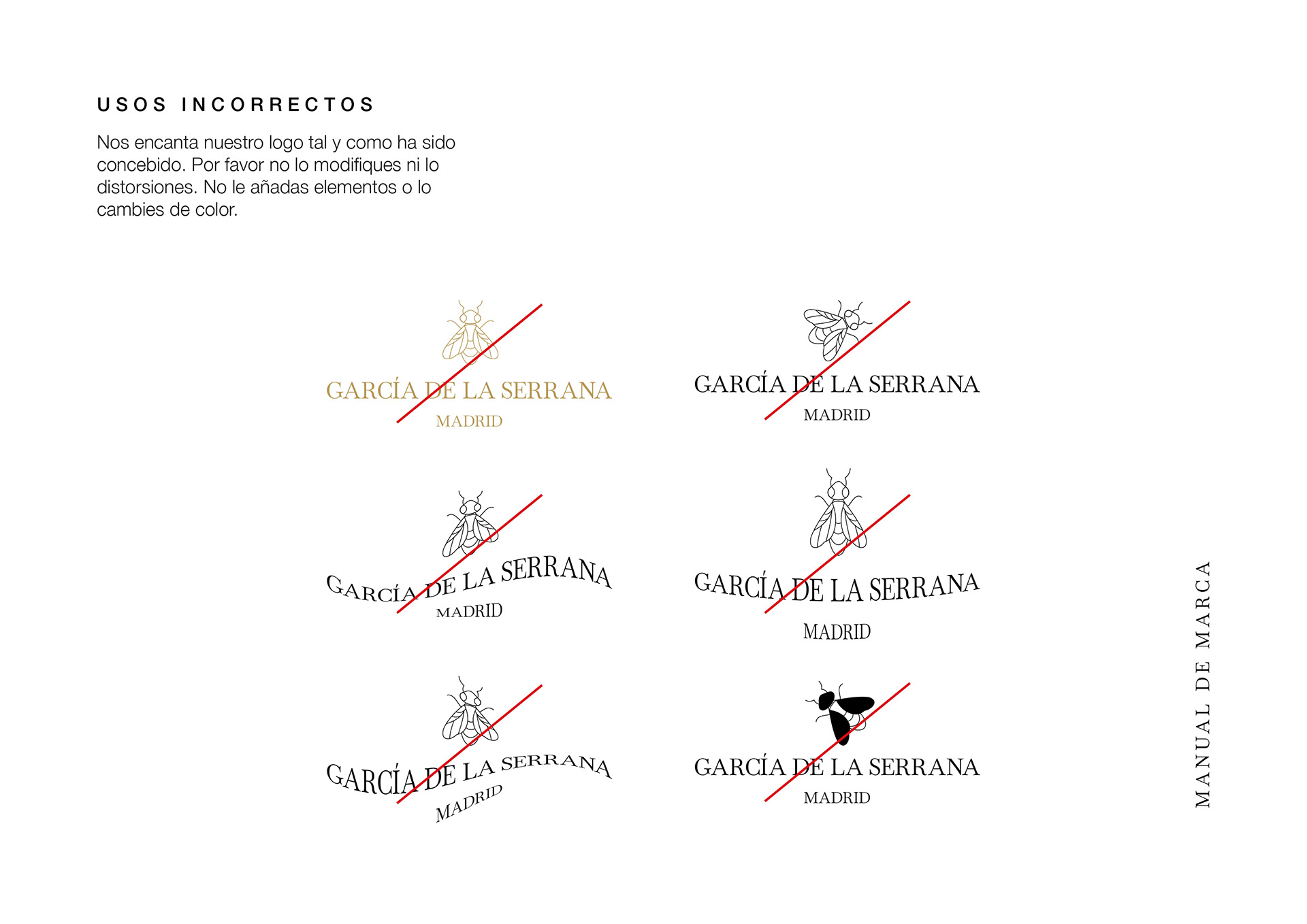 USOS INCORRECTOS

Nos encanta nuestro logo tal y como ha sido concebido. Por favor no lo modifiques ni lo distorsiones. No le añadas elementos o lo cambies de color.

GARCÍA DE LA SERRANA
MADRID

GARCÍA DE LA SERRANA
MADRID

GARCÍA DE LA SERRANA
MADRID

GARCÍA DE LA SERRANA
MADRID

GARCÍA DE LA SERRANA
MADRID

GARCÍA DE LA SERRANA
MADRID

MANUAL DE MARCA